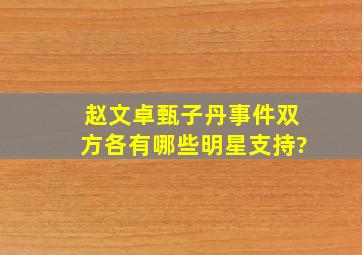 赵文卓甄子丹事件双方各有哪些明星支持?